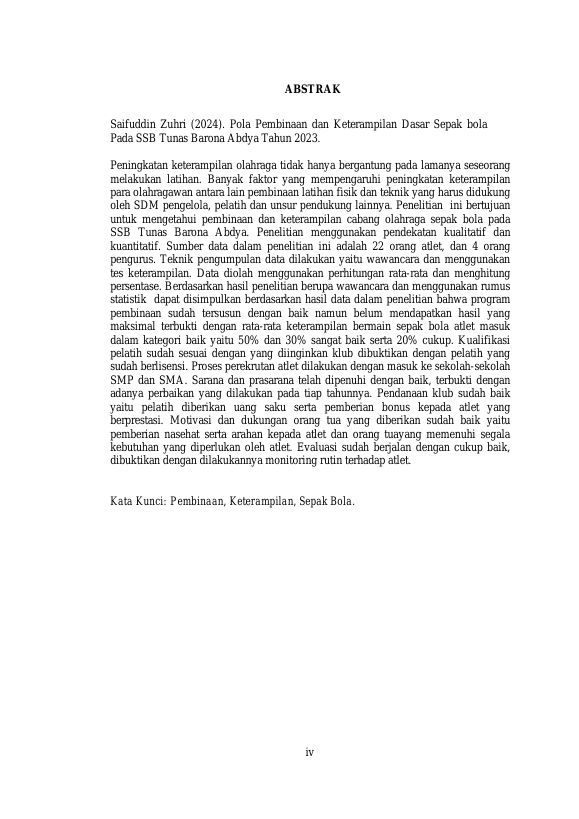 ABSTRAK

Saifuddin Zuhri (2024). Pola Pembinaan dan Keterampilan Dasar Sepak bola Pada SSB Tunas Barona Abdya Tahun 2023.

Peningkatan keterampilan olahraga tidak hanya bergantung pada lamanya seseorang melakukan latihan. Banyak faktor yang mempengaruhi peningkatan keterampilan para olahragawan antara lain pembinaan latihan fisik dan teknik yang harus didukung oleh SDM pengelola, pelatih dan unsur pendukung lainnya. Penelitian ini bertujuan untuk mengetahui pembinaan dan keterampilan cabang olahraga sepak bola pada SSB Tunas Barona Abdya. Penelitian menggunakan pendekatan kualitatif dan kuantitatif. Sumber data dalam penelitian ini adalah 22 orang atlet, dan 4 orang pengurus. Teknik pengumpulan data dilakukan yaitu wawancara dan menggunakan tes keterampilan. Data diolah menggunakan perhitungan rata-rata dan menghitung persentase. Berdasarkan hasil penelitian berupa wawancara dan menggunakan rumus statistik dapat disimpulkan berdasarkan hasil data dalam penelitian bahwa program pembinaan sudah tersusun dengan baik namun belum mendapatkan hasil yang maksimal terbukti dengan rata-rata keterampilan bermain sepak bola atlet masuk dalam kategori baik yaitu 50% dan 30% sangat baik serta 20% cukup. Kualifikasi pelatih sudah sesuai dengan yang diinginkan klub dibuktikan dengan pelatih yang sudah berlisensi. Proses perekrutan atlet dilakukan dengan masuk ke sekolah-sekolah SMP dan SMA. Sarana dan prasarana telah dipenuhi dengan baik, terbukti dengan adanya perbaikan yang dilakukan pada tiap tahunnya. Pendanaan klub sudah baik yaitu pelatih diberikan uang saku serta pemberian bonus kepada atlet yang berprestasi. Motivasi dan dukungan orang tua yang diberikan sudah baik yaitu pemberian nasehat serta arahan kepada atlet dan orang tuayang memenuhi segala kebutuhan yang diperlukan oleh atlet. Evaluasi sudah berjalan dengan cukup baik, dibuktikan dengan dilakukannya monitoring rutin terhadap atlet.

Kata Kunci: Pembinaan, Keterampilan, Sepak Bola.

iv